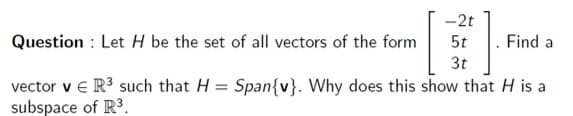 **Question** : Let $H$ be the set of all vectors of the form $\begin{bmatrix} -2t \\ 5t \\ 3t \end{bmatrix}$. Find a vector $\mathbf{v} \in \mathbb{R}^3$ such that $H = Span\{\mathbf{v}\}$. Why does this show that $H$ is a subspace of $\mathbb{R}^3$.